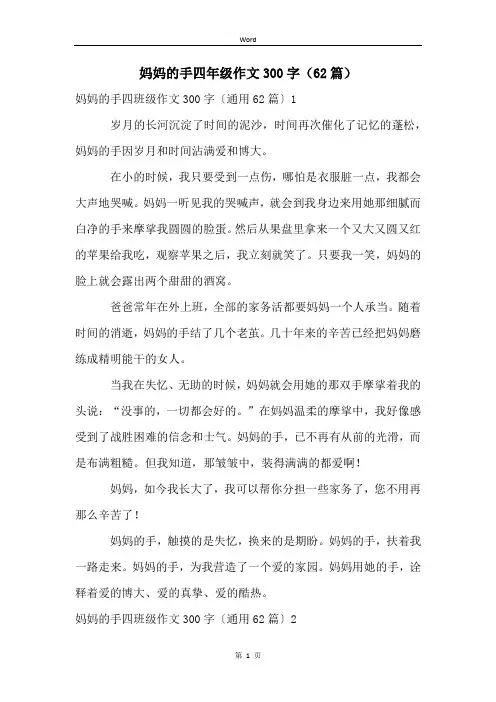 Word

妈妈的手四年级作文 300 字（62 篇）

妈妈的手四班级作文 300 字〔通用 62 篇〕1

岁月的长河沉淀了时间的泥沙，时间再次催化了记忆的蓬松，妈妈的手因岁月和时间沾满爱和博大。

在小的时候，我只要受到一点伤，哪怕是衣服脏一点，我都会大声地哭喊。妈妈一听见我的哭喊声，就会到我身边来用她那细腻而白净的手来摩挲我圆圆的脸蛋。然后从果盘里拿来一个又大又圆又红的苹果给我吃，观察苹果之后，我立刻就笑了。只要我一笑，妈妈的脸上就会露出两个甜甜的酒窝。

爸爸常年在外上班，全部的家务活都要妈妈一个人承当。随着时间的消逝，妈妈的手结了几个老茧。几十年来的辛苦已经把妈妈磨练成精明能干的女人。

当我在失忆、无助的时候，妈妈就会用她的那双手摩挲着我的头说：“没事的，一切都会好的。”在妈妈温柔的摩挲中，我好像感受到了战胜困难的信念和士气。妈妈的手，已不再有从前的光滑，而是布满粗糙。但我知道，那皱皱中，装得满满的都爱啊！

妈妈，如今我长大了，我可以帮你分担一些家务了，您不用再那么辛苦了！

妈妈的手，触摸的是失忆，换来的是期盼。妈妈的手，扶着我一路走来。妈妈的手，为我营造了一个爱的家园。妈妈用她的手，诠释着爱的博大、爱的真挚、爱的酷热。

妈妈的手四班级作文 300 字〔通用 62 篇〕2

第 1 页